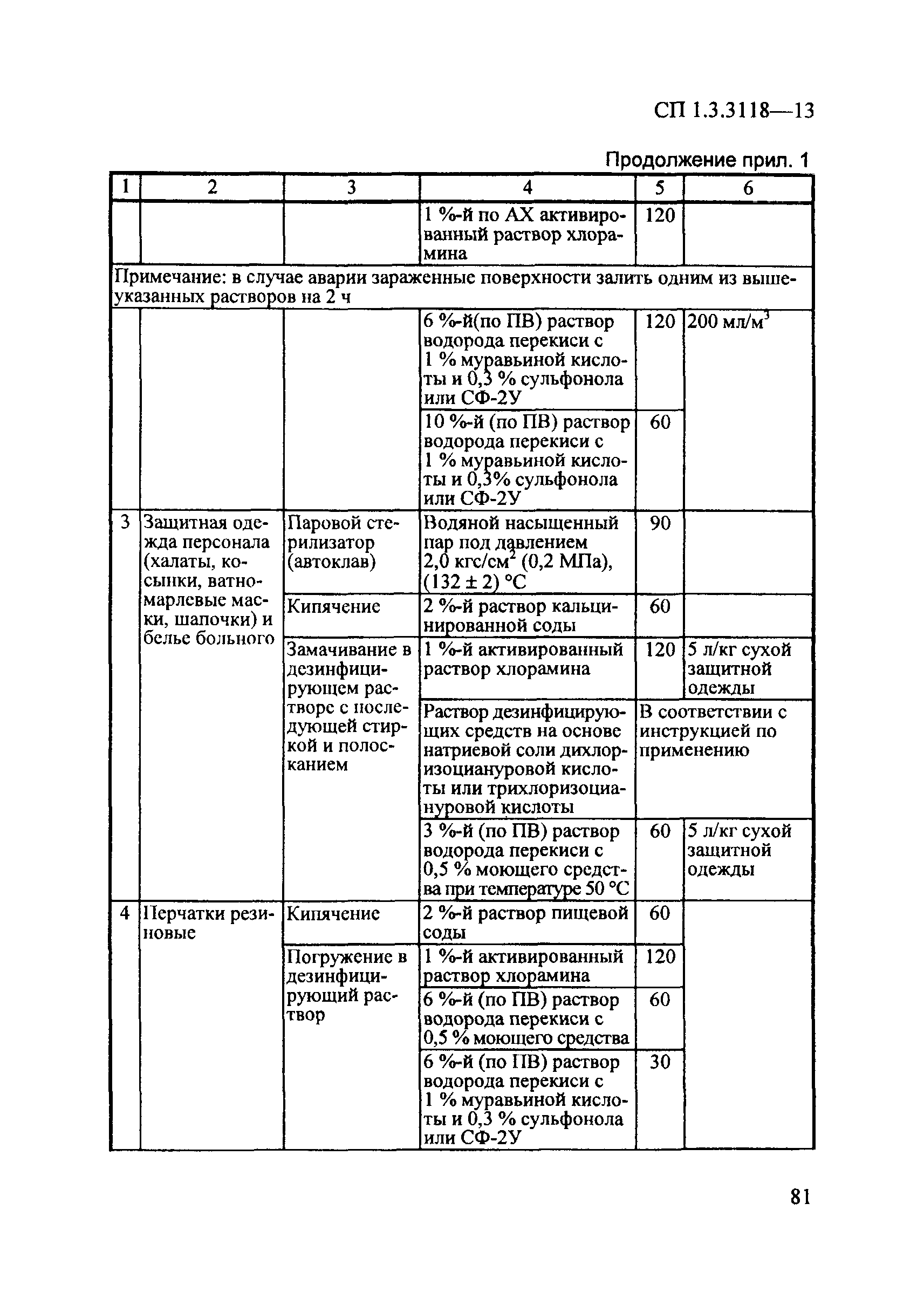 СП 1.3.3118—13

Продолжение прил. 1

| 1 | 2 | 3 | 4 | 5 | 6 |
|---|---|---|---|---|---|
| | | | 1 %-й по АХ активированный раствор хлорамина | 120 | |
| Примечание: в случае аварии зараженные поверхности залить одним из вышеуказанных растворов на 2 ч | | | | | |
| | | | 6 %-й(по ПВ) раствор водорода перекиси с 1 % муравьиной кислоты и 0,3 % сульфонола или СФ-2У | 120 | 200 мл/м$^3$ |
| | | | 10 %-й (по ПВ) раствор водорода перекиси с 1 % муравьиной кислоты и 0,3% сульфонола или СФ-2У | 60 | |
| 3 | Защитная одежда персонала (халаты, косынки, ватно-марлевые маски, шапочки) и белье больного | Паровой стерилизатор (автоклав) | Водяной насыщенный пар под давлением 2,0 кгс/см$^2$ (0,2 МПа), (132 ± 2) °С | 90 | |
| | | Кипячение | 2 %-й раствор кальцинированной соды | 60 | |
| | | Замачивание в дезинфицирующем растворе с последующей стиркой и полосканием | 1 %-й активированный раствор хлорамина | 120 | 5 л/кг сухой защитной одежды |
| | | | Раствор дезинфицирующих средств на основе натриевой соли дихлоризоциануровой кислоты или трихлоризоциануровой кислоты | В соответствии с инструкцией по применению | |
| | | | 3 %-й (по ПВ) раствор водорода перекиси с 0,5 % моющего средства при температуре 50 °С | 60 | 5 л/кг сухой защитной одежды |
| 4 | Перчатки резиновые | Кипячение | 2 %-й раствор пищевой соды | 60 | |
| | | Погружение в дезинфицирующий раствор | 1 %-й активированный раствор хлорамина | 120 | |
| | | | 6 %-й (по ПВ) раствор водорода перекиси с 0,5 % моющего средства | 60 | |
| | | | 6 %-й (по ПВ) раствор водорода перекиси с 1 % муравьиной кислоты и 0,3 % сульфонола или СФ-2У | 30 | |

81